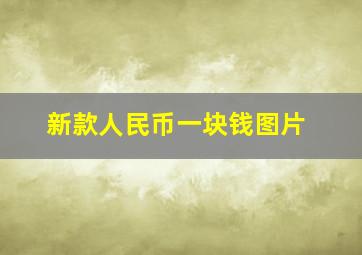 新款人民币一块钱图片